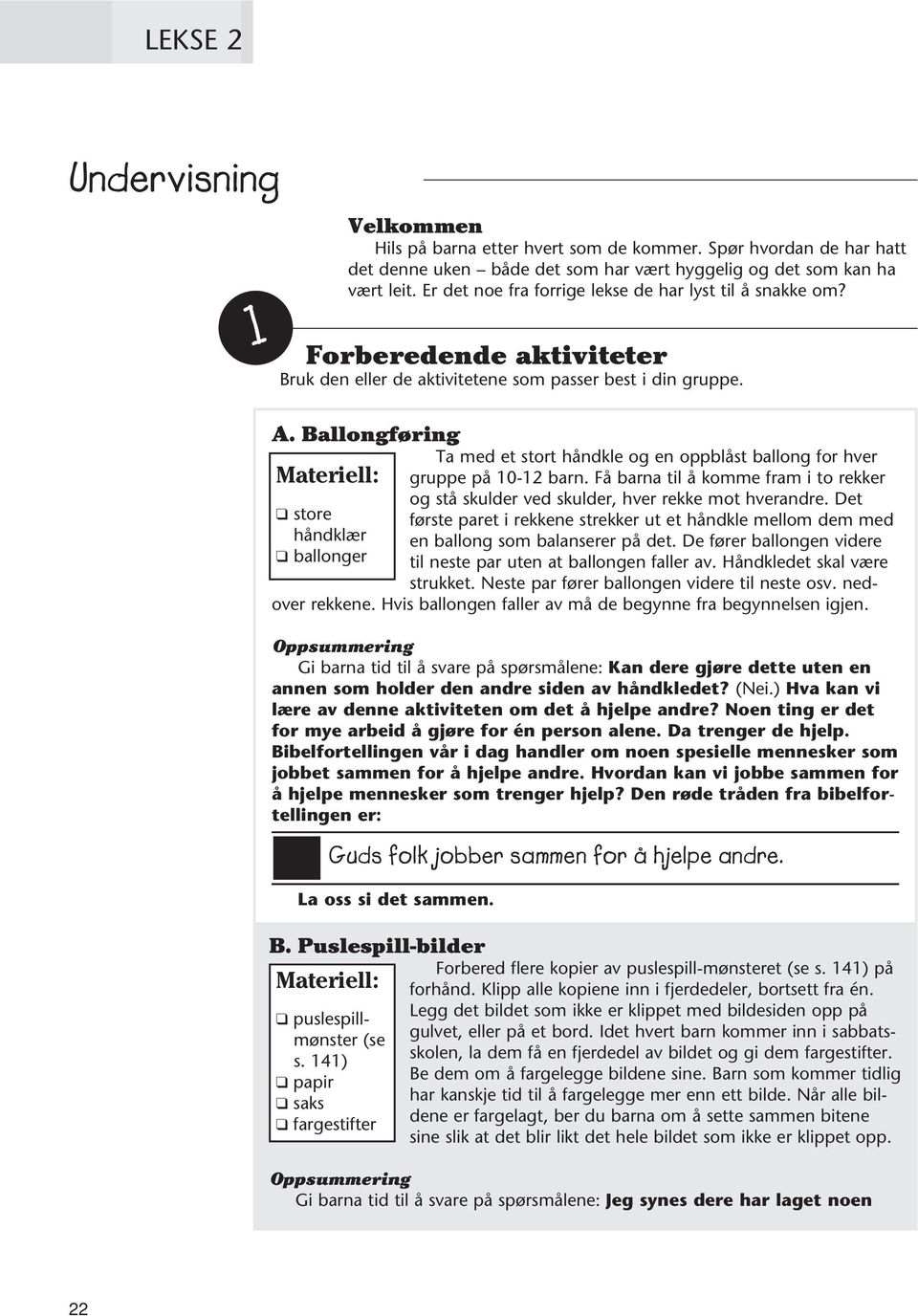 LEKSE 2

Undervisning

Velkommen
Hils på barna etter hvert som de kommer. Spør hvordan de har hatt det denne uken – både det som har vært hyggelig og det som kan ha vært leit. Er det noe fra forrige lekse de har lyst til å snakke om?

1

Forberedende aktiviteter
Bruk den eller de aktivitetene som passer best i din gruppe.

A. Ballongføring

Materiell:
❑ store håndklær
❑ ballonger

Ta med et stort håndkle og en oppblåst ballong for hver gruppe på 10-12 barn. Få barna til å komme fram i to rekker og stå skulder ved skulder, hver rekke mot hverandre. Det første paret i rekkene strekker ut et håndkle mellom dem med en ballong som balanserer på det. De fører ballongen videre til neste par uten at ballongen faller av. Håndkledet skal være strukket. Neste par fører ballongen videre til neste osv. nedover rekkene. Hvis ballongen faller av må de begynne fra begynnelsen igjen.

Oppsummering
Gi barna tid til å svare på spørsmålene: Kan dere gjøre dette uten en annen som holder den andre siden av håndkledet? (Nei.) Hva kan vi lære av denne aktiviteten om det å hjelpe andre? Noen ting er det for mye arbeid å gjøre for én person alene. Da trenger de hjelp. Bibelfortellingen vår i dag handler om noen spesielle mennesker som jobbet sammen for å hjelpe andre. Hvordan kan vi jobbe sammen for å hjelpe mennesker som trenger hjelp? Den røde tråden fra bibelfortellingen er:

Guds folk jobber sammen for å hjelpe andre.

La oss si det sammen.

B. Puslespill-bilder

Materiell:
❑ puslespillmønster (se s. 141)
❑ papir
❑ saks
❑ fargestifter

Forbered flere kopier av puslespill-mønsteret (se s. 141) på forhånd. Klipp alle kopiene inn i fjerdedeler, bortsett fra én. Legg det bildet som ikke er klippet med bildesiden opp på gulvet, eller på et bord. Idet hvert barn kommer inn i sabbatsskolen, la dem få en fjerdedel av bildet og gi dem fargestifter. Be dem om å fargelegge bildene sine. Barn som kommer tidlig har kanskje tid til å fargelegge mer enn ett bilde. Når alle bildene er fargelagt, ber du barna om å sette sammen bitene sine slik at det blir likt det hele bildet som ikke er klippet opp.

Oppsummering
Gi barna tid til å svare på spørsmålene: Jeg synes dere har laget noen

22